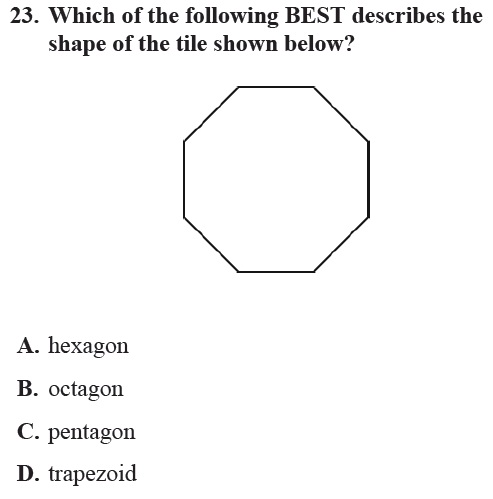 23. Which of the following BEST describes the shape of the tile shown below?

A. hexagon

B. octagon

C. pentagon

D. trapezoid